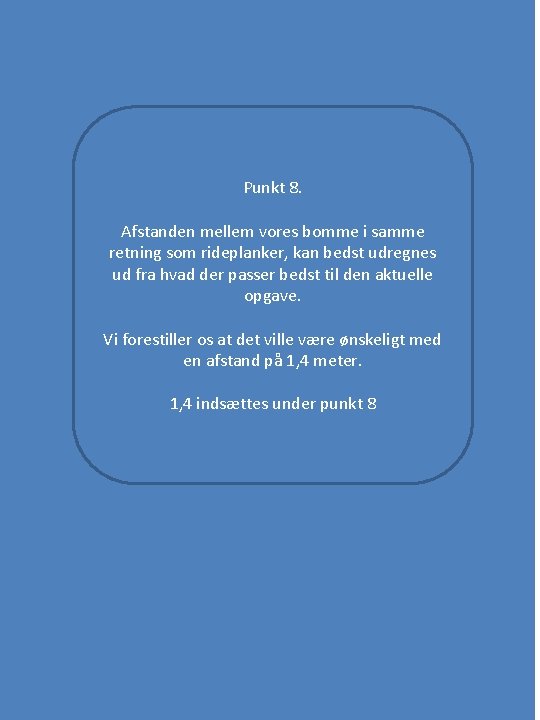 Punkt 8.

Afstanden mellem vores bomme i samme retning som rideplanker, kan bedst udregnes ud fra hvad der passer bedst til den aktuelle opgave.

Vi forestiller os at det ville være ønskeligt med en afstand på 1,4 meter.

1,4 indsættes under punkt 8